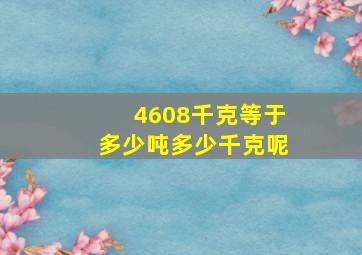 4608千克等于
多少吨多少千克呢